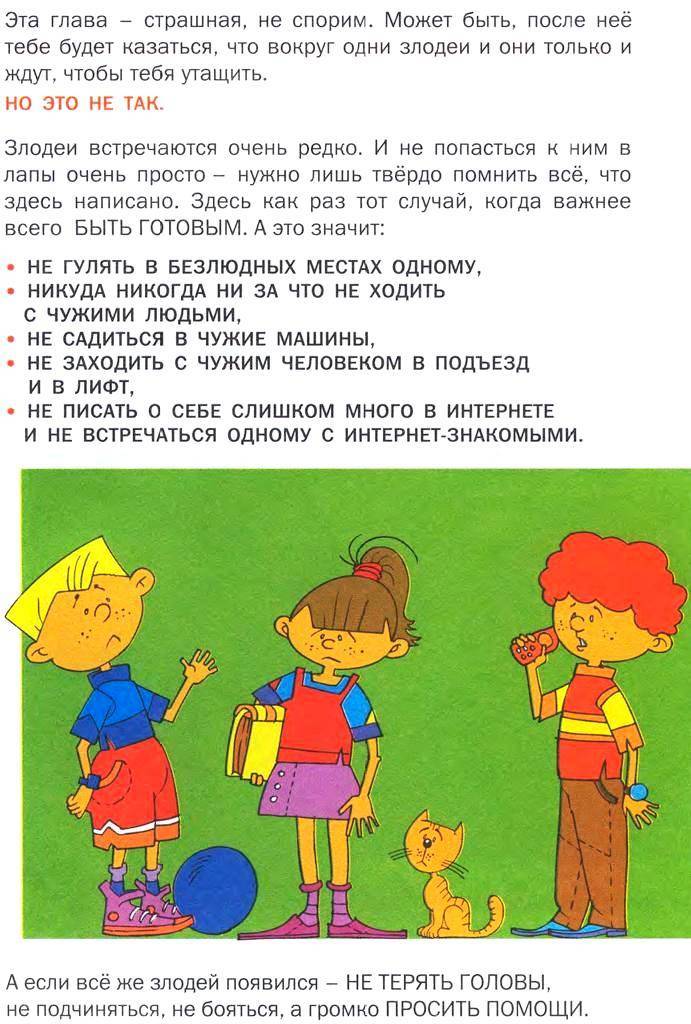 Эта глава – страшная, не спорим. Может быть, после неё тебе будет казаться, что вокруг одни злодеи и они только и ждут, чтобы тебя утащить.

НО ЭТО НЕ ТАК.

Злодеи встречаются очень редко. И не попасться к ним в лапы очень просто – нужно лишь твёрдо помнить всё, что здесь написано. Здесь как раз тот случай, когда важнее всего БЫТЬ ГОТОВЫМ. А это значит:

• НЕ ГУЛЯТЬ В БЕЗЛЮДНЫХ МЕСТАХ ОДНОМУ,
• НИКУДА НИКОГДА НИ ЗА ЧТО НЕ ХОДИТЬ С ЧУЖИМИ ЛЮДЬМИ,
• НЕ САДИТЬСЯ В ЧУЖИЕ МАШИНЫ,
• НЕ ЗАХОДИТЬ С ЧУЖИМ ЧЕЛОВЕКОМ В ПОДЪЕЗД И В ЛИФТ,
• НЕ ПИСАТЬ О СЕБЕ СЛИШКОМ МНОГО В ИНТЕРНЕТЕ И НЕ ВСТРЕЧАТЬСЯ ОДНОМУ С ИНТЕРНЕТ-ЗНАКОМЫМИ.

А если всё же злодей появился – НЕ ТЕРЯТЬ ГОЛОВЫ, не подчиняться, не бояться, а громко ПРОСИТЬ ПОМОЩИ.